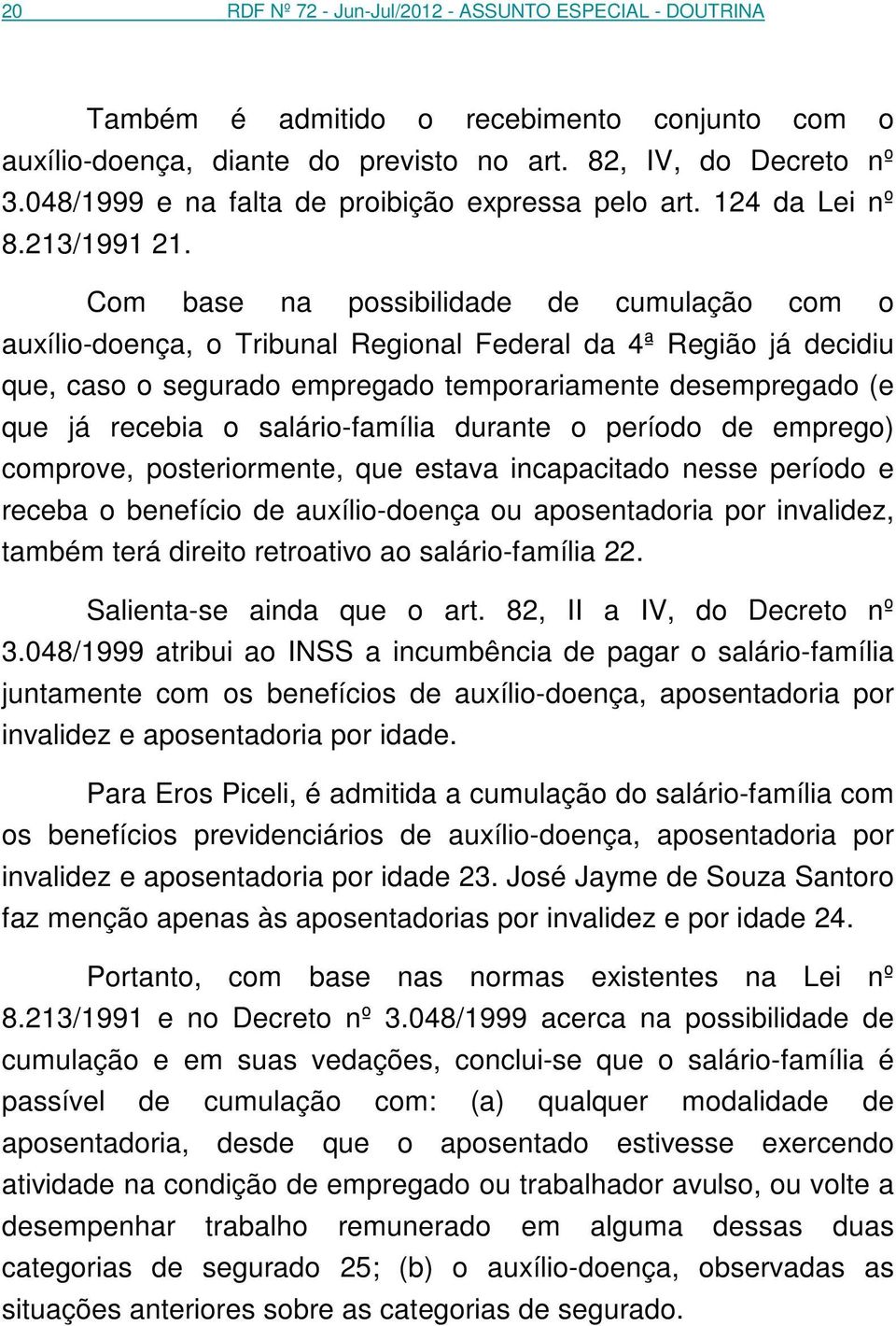 20 RDF Nº 72 - Jun-Jul/2012 - ASSUNTO ESPECIAL - DOUTRINA

Também é admitido o recebimento conjunto com o auxílio-doença, diante do previsto no art. 82, IV, do Decreto nº 3.048/1999 e na falta de proibição expressa pelo art. 124 da Lei nº 8.213/1991 21.

Com base na possibilidade de cumulação com o auxílio-doença, o Tribunal Regional Federal da 4ª Região já decidiu que, caso o segurado empregado temporariamente desempregado (e que já recebia o salário-família durante o período de emprego) comprove, posteriormente, que estava incapacitado nesse período e receba o benefício de auxílio-doença ou aposentadoria por invalidez, também terá direito retroativo ao salário-família 22.

Salienta-se ainda que o art. 82, II a IV, do Decreto nº 3.048/1999 atribui ao INSS a incumbência de pagar o salário-família juntamente com os benefícios de auxílio-doença, aposentadoria por invalidez e aposentadoria por idade.

Para Eros Piceli, é admitida a cumulação do salário-família com os benefícios previdenciários de auxílio-doença, aposentadoria por invalidez e aposentadoria por idade 23. José Jayme de Souza Santoro faz menção apenas às aposentadorias por invalidez e por idade 24.

Portanto, com base nas normas existentes na Lei nº 8.213/1991 e no Decreto nº 3.048/1999 acerca na possibilidade de cumulação e em suas vedações, conclui-se que o salário-família é passível de cumulação com: (a) qualquer modalidade de aposentadoria, desde que o aposentado estivesse exercendo atividade na condição de empregado ou trabalhador avulso, ou volte a desempenhar trabalho remunerado em alguma dessas duas categorias de segurado 25; (b) o auxílio-doença, observadas as situações anteriores sobre as categorias de segurado.